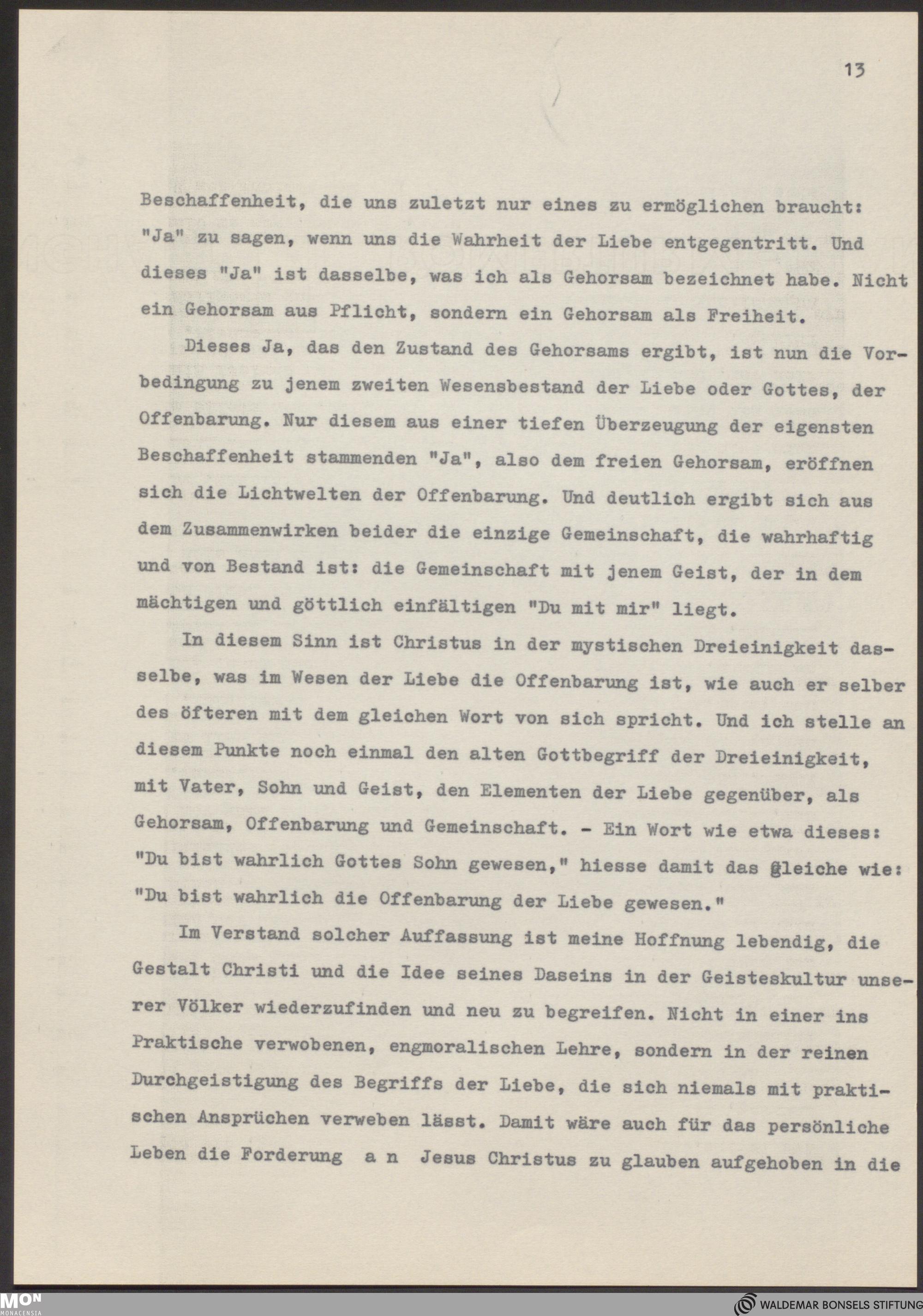 13

Beschaffenheit, die uns zuletzt nur eines zu ermöglichen braucht: "Ja" zu sagen, wenn uns die Wahrheit der Liebe entgegentritt. Und dieses "Ja" ist dasselbe, was ich als Gehorsam bezeichnet habe. Nicht ein Gehorsam aus Pflicht, sondern ein Gehorsam als Freiheit.

Dieses Ja, das den Zustand des Gehorsams ergibt, ist nun die Vorbedingung zu jenem zweiten Wesensbestand der Liebe oder Gottes, der Offenbarung. Nur diesem aus einer tiefen Überzeugung der eigensten Beschaffenheit stammenden "Ja", also dem freien Gehorsam, eröffnen sich die Lichtwelten der Offenbarung. Und deutlich ergibt sich aus dem Zusammenwirken beider die einzige Gemeinschaft, die wahrhaftig und von Bestand ist: die Gemeinschaft mit jenem Geist, der in dem mächtigen und göttlich einfältigen "Du mit mir" liegt.

In diesem Sinn ist Christus in der mystischen Dreieinigkeit dasselbe, was im Wesen der Liebe die Offenbarung ist, wie auch er selber des öfteren mit dem gleichen Wort von sich spricht. Und ich stelle an diesem Punkte noch einmal den alten Gottbegriff der Dreieinigkeit, mit Vater, Sohn und Geist, den Elementen der Liebe gegenüber, als Gehorsam, Offenbarung und Gemeinschaft. - Ein Wort wie etwa dieses: "Du bist wahrlich Gottes Sohn gewesen," hiesse damit das gleiche wie: "Du bist wahrlich die Offenbarung der Liebe gewesen."

Im Verstand solcher Auffassung ist meine Hoffnung lebendig, die Gestalt Christi und die Idee seines Daseins in der Geisteskultur unserer Völker wiederzufinden und neu zu begreifen. Nicht in einer ins Praktische verwobenen, engmoralischen Lehre, sondern in der reinen Durchgeistigung des Begriffs der Liebe, die sich niemals mit praktischen Ansprüchen verweben lässt. Damit wäre auch für das persönliche Leben die Forderung a n Jesus Christus zu glauben aufgehoben in die

MON MONACENSIA

WALDEMAR BONSELS STIFTUNG